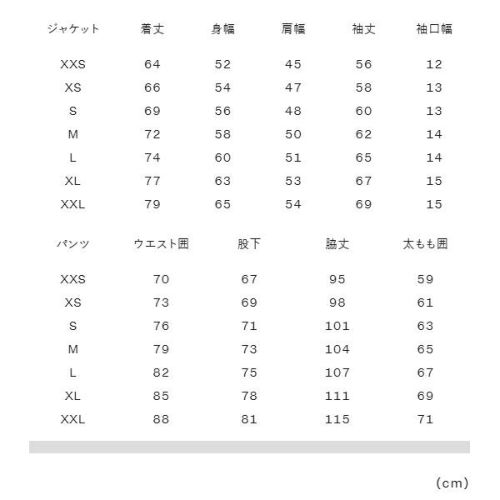 | ジャケット | 着丈 | 身幅 | 肩幅 | 袖丈 | 袖口幅 |
|---|---|---|---|---|---|
| XXS | 64 | 52 | 45 | 56 | 12 |
| XS | 66 | 54 | 47 | 58 | 13 |
| S | 69 | 56 | 48 | 60 | 13 |
| M | 72 | 58 | 50 | 62 | 14 |
| L | 74 | 60 | 51 | 65 | 14 |
| XL | 77 | 63 | 53 | 67 | 15 |
| XXL | 79 | 65 | 54 | 69 | 15 |

| パンツ | ウエスト囲 | 股下 | 脇丈 | 太もも囲 |
|---|---|---|---|---|
| XXS | 70 | 67 | 95 | 59 |
| XS | 73 | 69 | 98 | 61 |
| S | 76 | 71 | 101 | 63 |
| M | 79 | 73 | 104 | 65 |
| L | 82 | 75 | 107 | 67 |
| XL | 85 | 78 | 111 | 69 |
| XXL | 88 | 81 | 115 | 71 |

(cm)